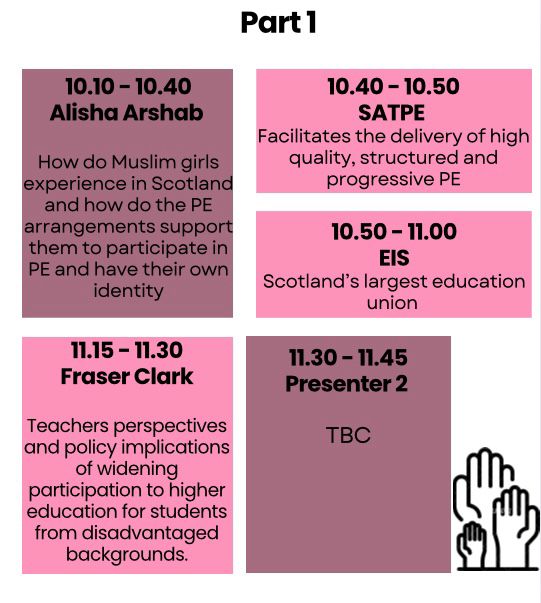 Part 1

10.10 - 10.40
Alisha Arshab

How do Muslim girls experience in Scotland and how do the PE arrangements support them to participate in PE and have their own identity

10.40 - 10.50
SATPE
Facilitates the delivery of high quality, structured and progressive PE

10.50 - 11.00
EIS
Scotland's largest education union

11.15 - 11.30
Fraser Clark

Teachers perspectives and policy implications of widening participation to higher education for students from disadvantaged backgrounds.

11.30 - 11.45
Presenter 2

TBC